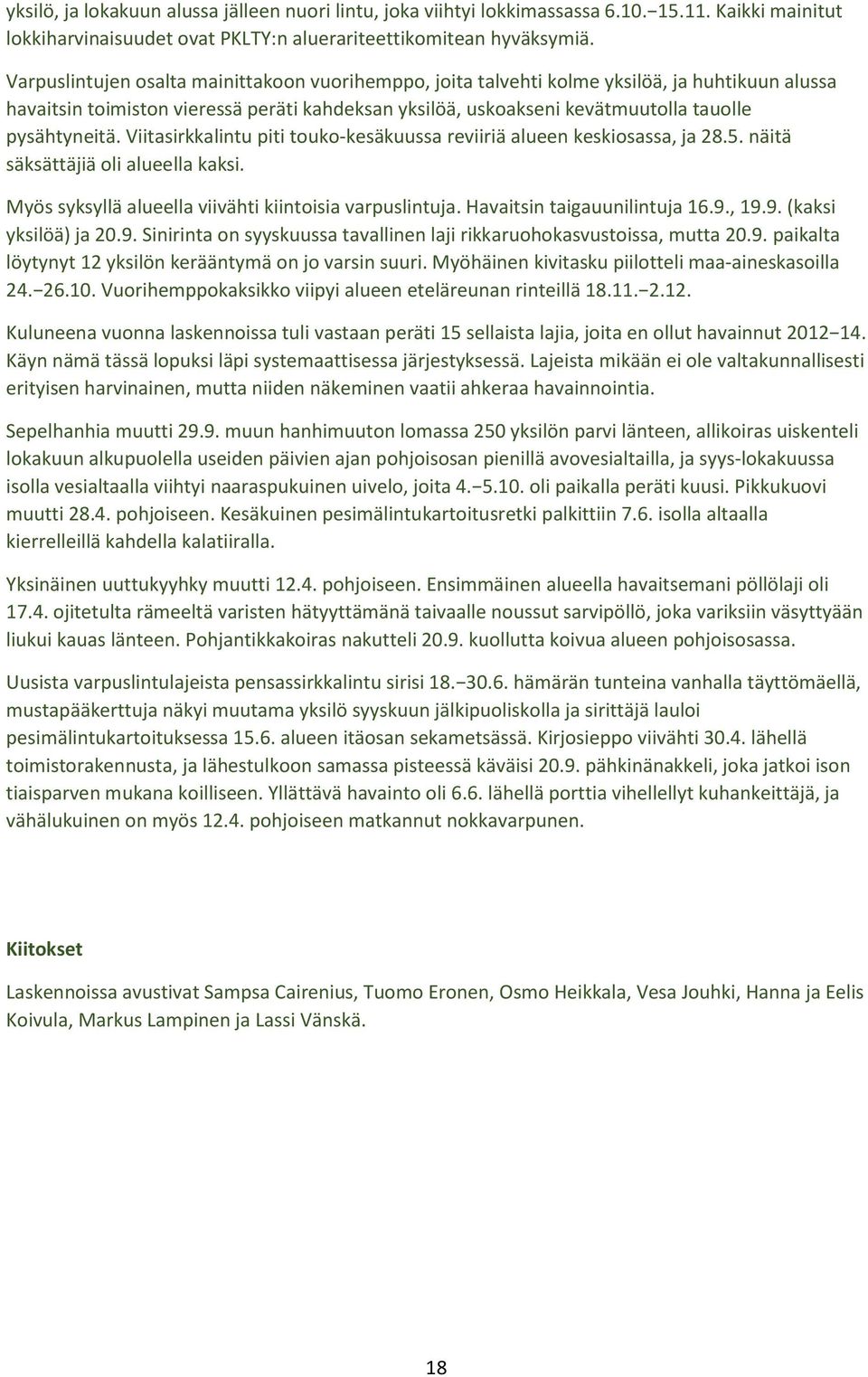 yksilö, ja lokakuun alussa jälleen nuori lintu, joka viihtyi lokkimassassa 6.10. 15.11. Kaikki mainitut lokkiharvinaisuudet ovat PKLTY:n aluerariteettikomitean hyväksymiä.

Varpuslintujen osalta mainittakoon vuorihemppo, joita talvehti kolme yksilöä, ja huhtikuun alussa havaitsin toimiston vieressä peräti kahdeksan yksilöä, uskoakseni kevätmuutolla tauolle pysähtyneitä. Viitasirkkalintu piti touko-kesäkuussa reviiriä alueen keskiosassa, ja 28.5. näitä säksättäjiä oli alueella kaksi.

Myös syksyllä alueella viivähti kiintoisia varpuslintuja. Havaitsin taigauunilintuja 16.9., 19.9. (kaksi yksilöä) ja 20.9. Sinirinta on syyskuussa tavallinen laji rikkaruohokasvustoissa, mutta 20.9. paikalta löytynyt 12 yksilön kerääntymä on jo varsin suuri. Myöhäinen kivitasku piilotteli maa-aineskasoilla 24. 26.10. Vuorihemppokaksikko viipyi alueen eteläreunan rinteillä 18.11. 2.12.

Kuluneena vuonna laskennoissa tuli vastaan peräti 15 sellaista lajia, joita en ollut havainnut 2012 14. Käyn nämä tässä lopuksi läpi systemaattisessa järjestyksessä. Lajeista mikään ei ole valtakunnallisesti erityisen harvinainen, mutta niiden näkeminen vaatii ahkeraa havainnointia.

Sepelhanhia muutti 29.9. muun hanhimuuton lomassa 250 yksilön parvi länteen, allikoiras uiskenteli lokakuun alkupuolella useiden päivien ajan pohjoisosan pienillä avovesialtailla, ja syys-lokakuussa isolla vesialtaalla viihtyi naaraspukuinen uivelo, joita 4. 5.10. oli paikalla peräti kuusi. Pikkukuovi muutti 28.4. pohjoiseen. Kesäkuinen pesimälintukartoitusretki palkittiin 7.6. isolla altaalla kierrelleillä kahdella kalatiiralla.

Yksinäinen uuttukyyhky muutti 12.4. pohjoiseen. Ensimmäinen alueella havaitsemani pöllölaji oli 17.4. ojitetulta rämeeltä varisten hätyyttämänä taivaalle noussut sarvipöllö, joka variksiin väsyttyään liukui kauas länteen. Pohjantikkakoiras nakutteli 20.9. kuollutta koivua alueen pohjoisosassa.

Uusista varpuslintulajeista pensassirkkalintu sirisi 18. 30.6. hämärän tunteina vanhalla täyttömäellä, mustapääkerttuja näkyi muutama yksilö syyskuun jälkipuoliskolla ja sirittäjä lauloi pesimälintukartoituksessa 15.6. alueen itäosan sekametsässä. Kirjosieppo viivähti 30.4. lähellä toimistorakennusta, ja lähestulkoon samassa pisteessä käväisi 20.9. pähkinänakkeli, joka jatkoi ison tiaisparven mukana koilliseen. Yllättävä havainto oli 6.6. lähellä porttia vihellellyt kuhankeittäjä, ja vähälukuinen on myös 12.4. pohjoiseen matkannut nokkavarpunen.

Kiitokset

Laskennoissa avustivat Sampsa Cairenius, Tuomo Eronen, Osmo Heikkala, Vesa Jouhki, Hanna ja Eelis Koivula, Markus Lampinen ja Lassi Vänskä.

18